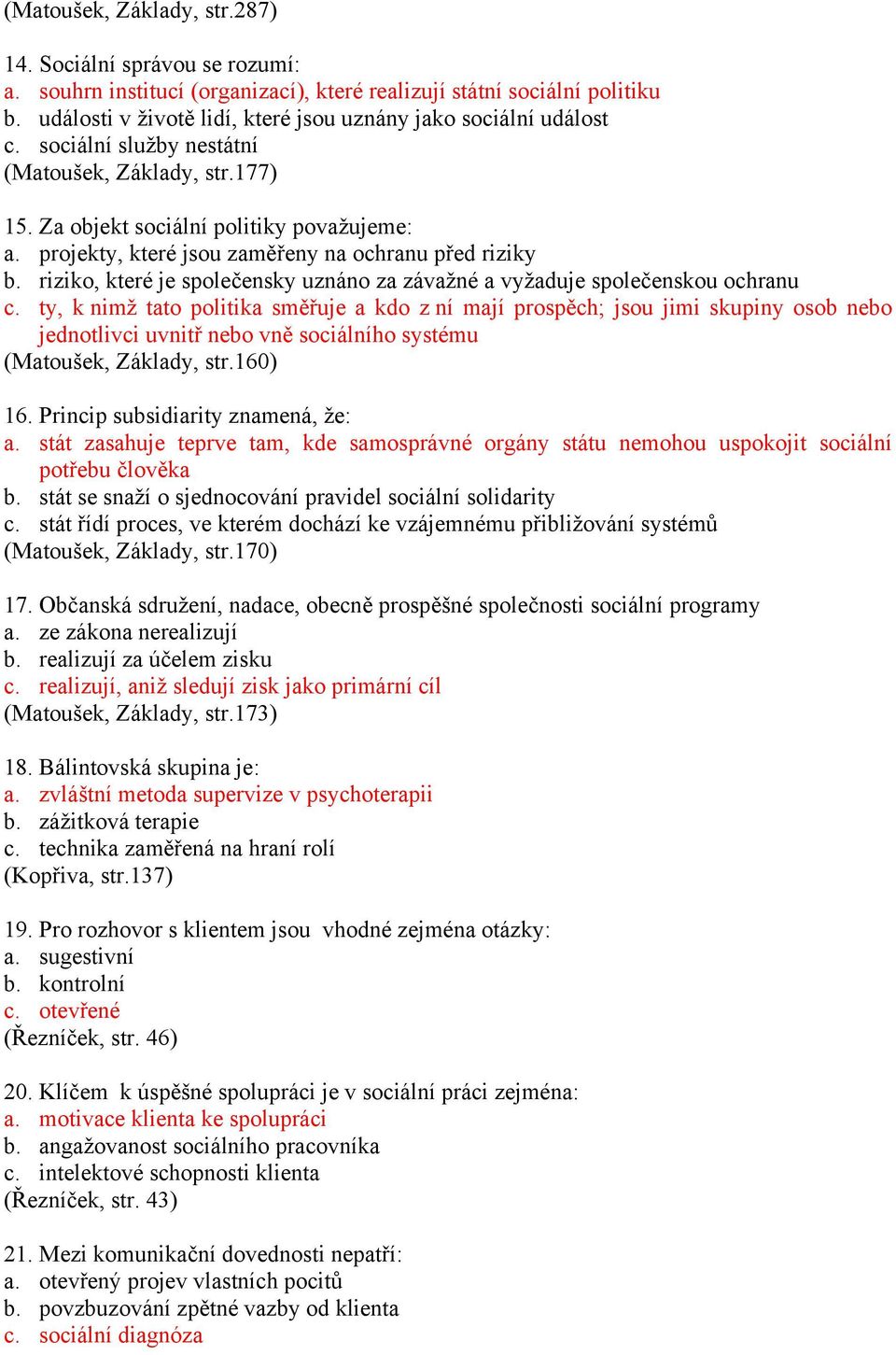 (Matoušek, Základy, str.287)

14. Sociální správou se rozumí:
a. souhrn institucí (organizací), které realizují státní sociální politiku
b. události v životě lidí, které jsou uznány jako sociální událost
c. sociální služby nestátní
(Matoušek, Základy, str.177)

15. Za objekt sociální politiky považujeme:
a. projekty, které jsou zaměřeny na ochranu před riziky
b. riziko, které je společensky uznáno za závažné a vyžaduje společenskou ochranu
c. ty, k nimž tato politika směřuje a kdo z ní mají prospěch; jsou jimi skupiny osob nebo jednotlivci uvnitř nebo vně sociálního systému
(Matoušek, Základy, str.160)

16. Princip subsidiarity znamená, že:
a. stát zasahuje teprve tam, kde samosprávné orgány státu nemohou uspokojit sociální potřebu člověka
b. stát se snaží o sjednocování pravidel sociální solidarity
c. stát řídí proces, ve kterém dochází ke vzájemnému přibližování systémů
(Matoušek, Základy, str.170)

17. Občanská sdružení, nadace, obecně prospěšné společnosti sociální programy
a. ze zákona nerealizují
b. realizují za účelem zisku
c. realizují, aniž sledují zisk jako primární cíl
(Matoušek, Základy, str.173)

18. Bálintovská skupina je:
a. zvláštní metoda supervize v psychoterapii
b. zážitková terapie
c. technika zaměřená na hraní rolí
(Kopřiva, str.137)

19. Pro rozhovor s klientem jsou vhodné zejména otázky:
a. sugestivní
b. kontrolní
c. otevřené
(Řezníček, str. 46)

20. Klíčem k úspěšné spolupráci je v sociální práci zejména:
a. motivace klienta ke spolupráci
b. angažovanost sociálního pracovníka
c. intelektové schopnosti klienta
(Řezníček, str. 43)

21. Mezi komunikační dovednosti nepatří:
a. otevřený projev vlastních pocitů
b. povzbuzování zpětné vazby od klienta
c. sociální diagnóza